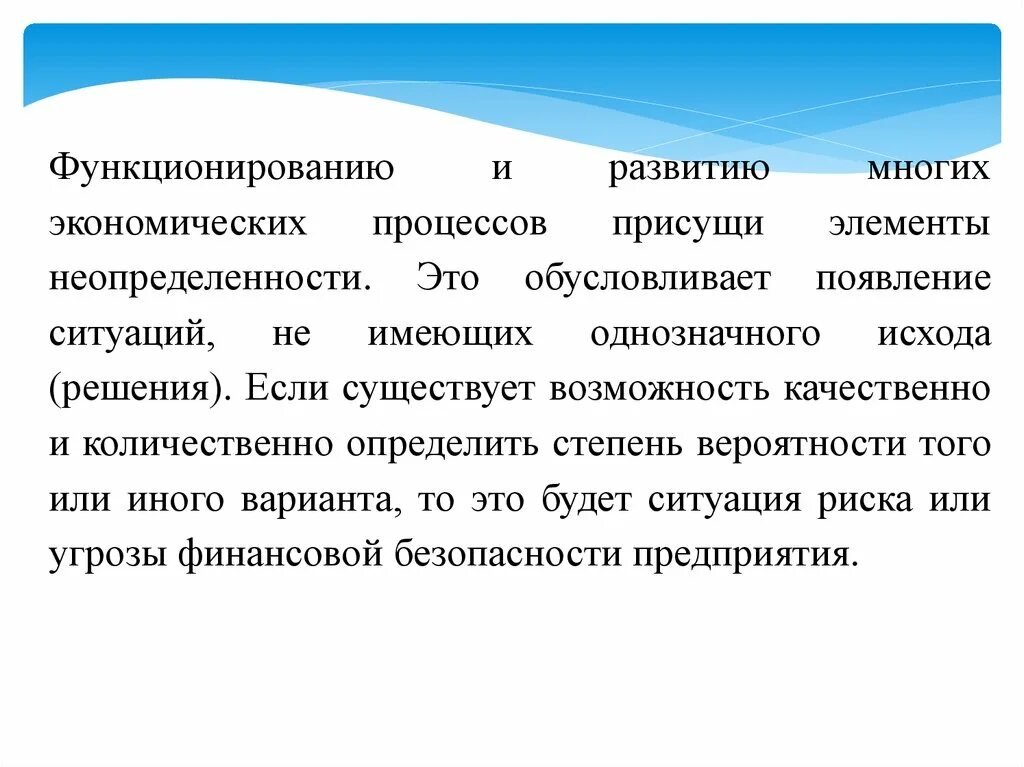 Функционированию и развитию многих экономических процессов присущи элементы неопределенности. Это обусловливает появление ситуаций, не имеющих однозначного исхода (решения). Если существует возможность качественно и количественно определить степень вероятности того или иного варианта, то это будет ситуация риска или угрозы финансовой безопасности предприятия.